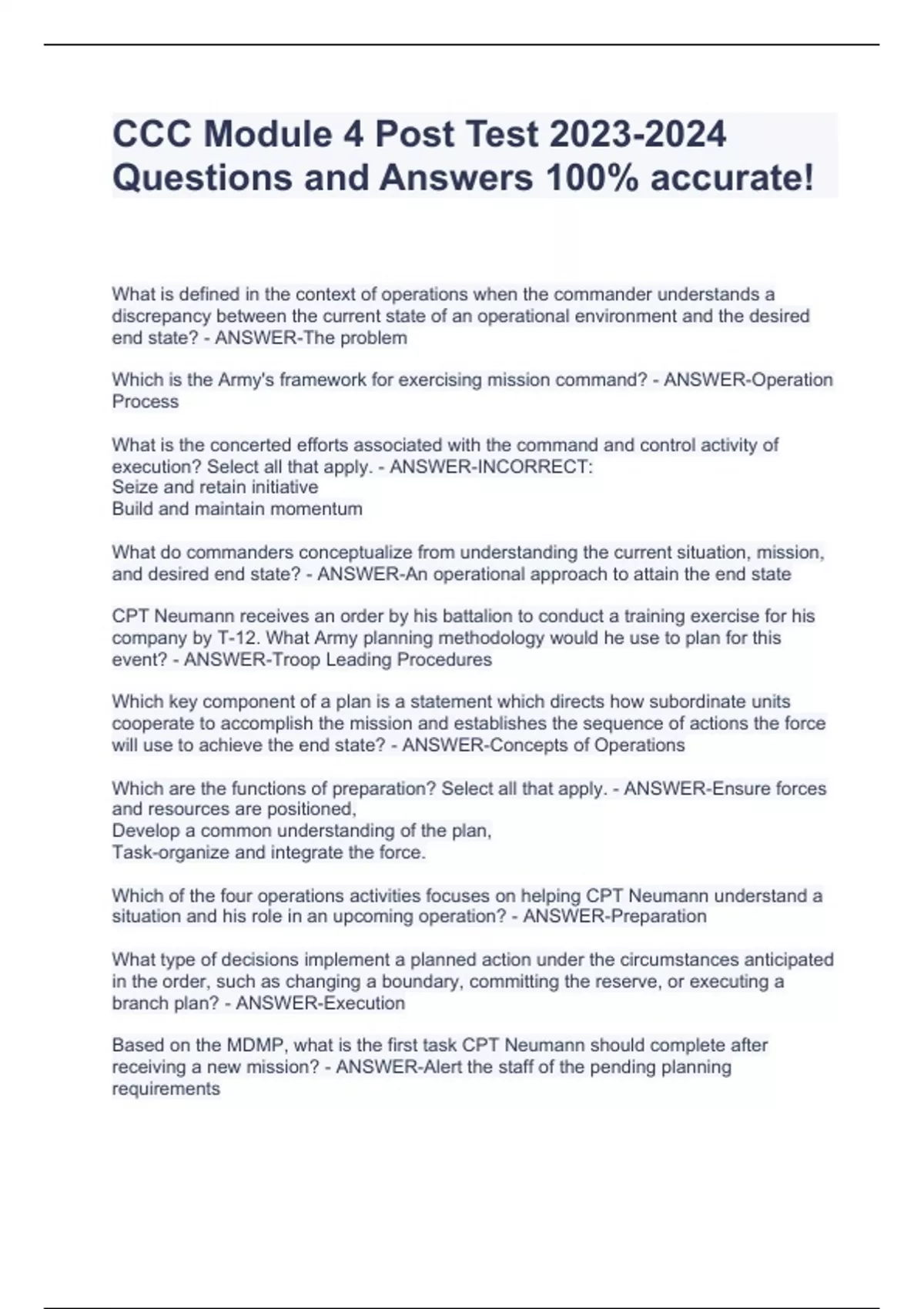 CCC Module 4 Post Test 2023-2024 Questions and Answers 100% accurate!

What is defined in the context of operations when the commander understands a discrepancy between the current state of an operational environment and the desired end state? - ANSWER-The problem

Which is the Army's framework for exercising mission command? - ANSWER-Operation Process

What is the concerted efforts associated with the command and control activity of execution? Select all that apply. - ANSWER-INCORRECT:
Seize and retain initiative
Build and maintain momentum

What do commanders conceptualize from understanding the current situation, mission, and desired end state? - ANSWER-An operational approach to attain the end state

CPT Neumann receives an order by his battalion to conduct a training exercise for his company by T-12. What Army planning methodology would he use to plan for this event? - ANSWER-Troop Leading Procedures

Which key component of a plan is a statement which directs how subordinate units cooperate to accomplish the mission and establishes the sequence of actions the force will use to achieve the end state? - ANSWER-Concepts of Operations

Which are the functions of preparation? Select all that apply. - ANSWER-Ensure forces and resources are positioned,
Develop a common understanding of the plan,
Task-organize and integrate the force.

Which of the four operations activities focuses on helping CPT Neumann understand a situation and his role in an upcoming operation? - ANSWER-Preparation

What type of decisions implement a planned action under the circumstances anticipated in the order, such as changing a boundary, committing the reserve, or executing a branch plan? - ANSWER-Execution

Based on the MDMP, what is the first task CPT Neumann should complete after receiving a new mission? - ANSWER-Alert the staff of the pending planning requirements